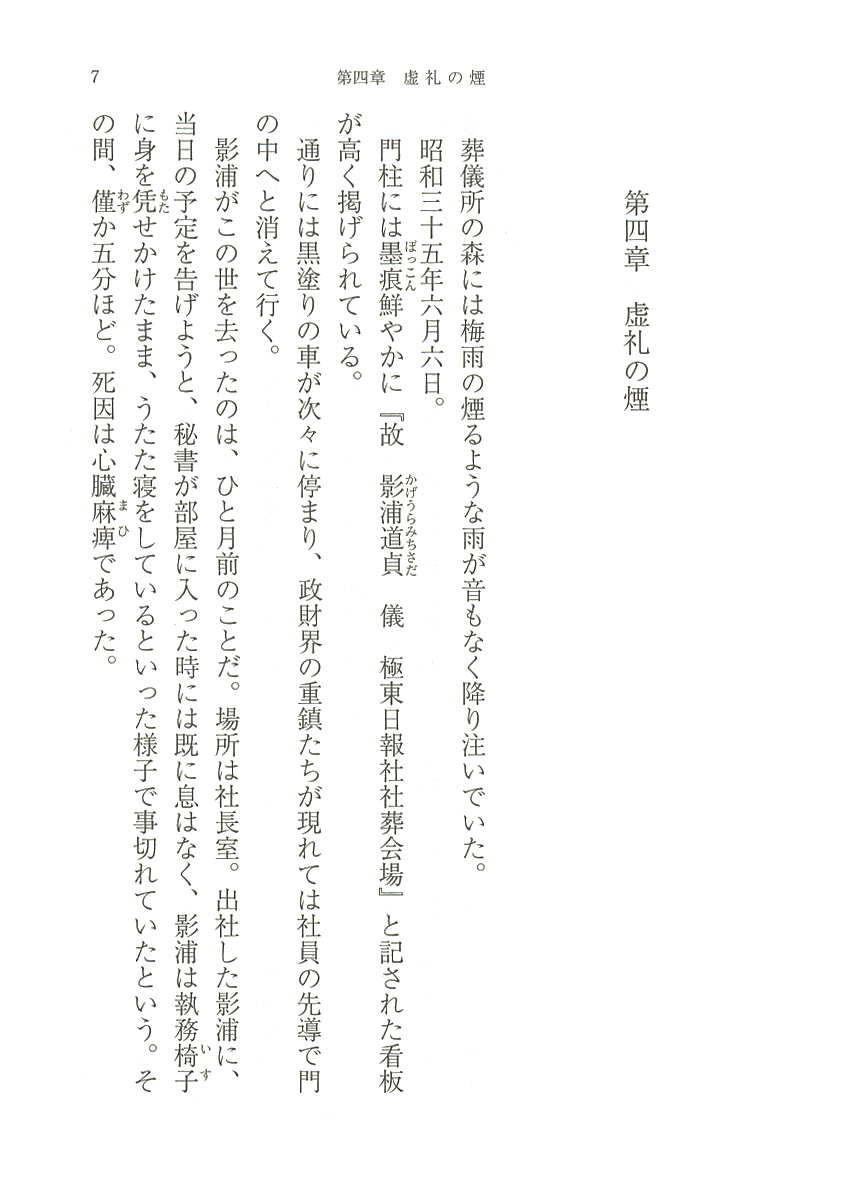 7 第四章 虚礼の煙

第四章 虚礼の煙

葬儀所の森には梅雨の煙るような雨が音もなく降り注いでいた。

昭和三十五年六月六日。

門柱には墨痕鮮やかに『故 影浦道貞 儀 極東日報社社葬会場』と記された看板が高く掲げられている。

通りには黒塗りの車が次々に停まり、政財界の重鎮たちが現れては社員の先導で門の中へと消えて行く。

影浦がこの世を去ったのは、ひと月前のことだ。場所は社長室。出社した影浦に、当日の予定を告げようと、秘書が部屋に入った時には既に息はなく、影浦は執務椅子に身を凭せかけたまま、うたた寝をしているといった様子で事切れていたという。その間、僅か五分ほど。死因は心臓麻痺であった。